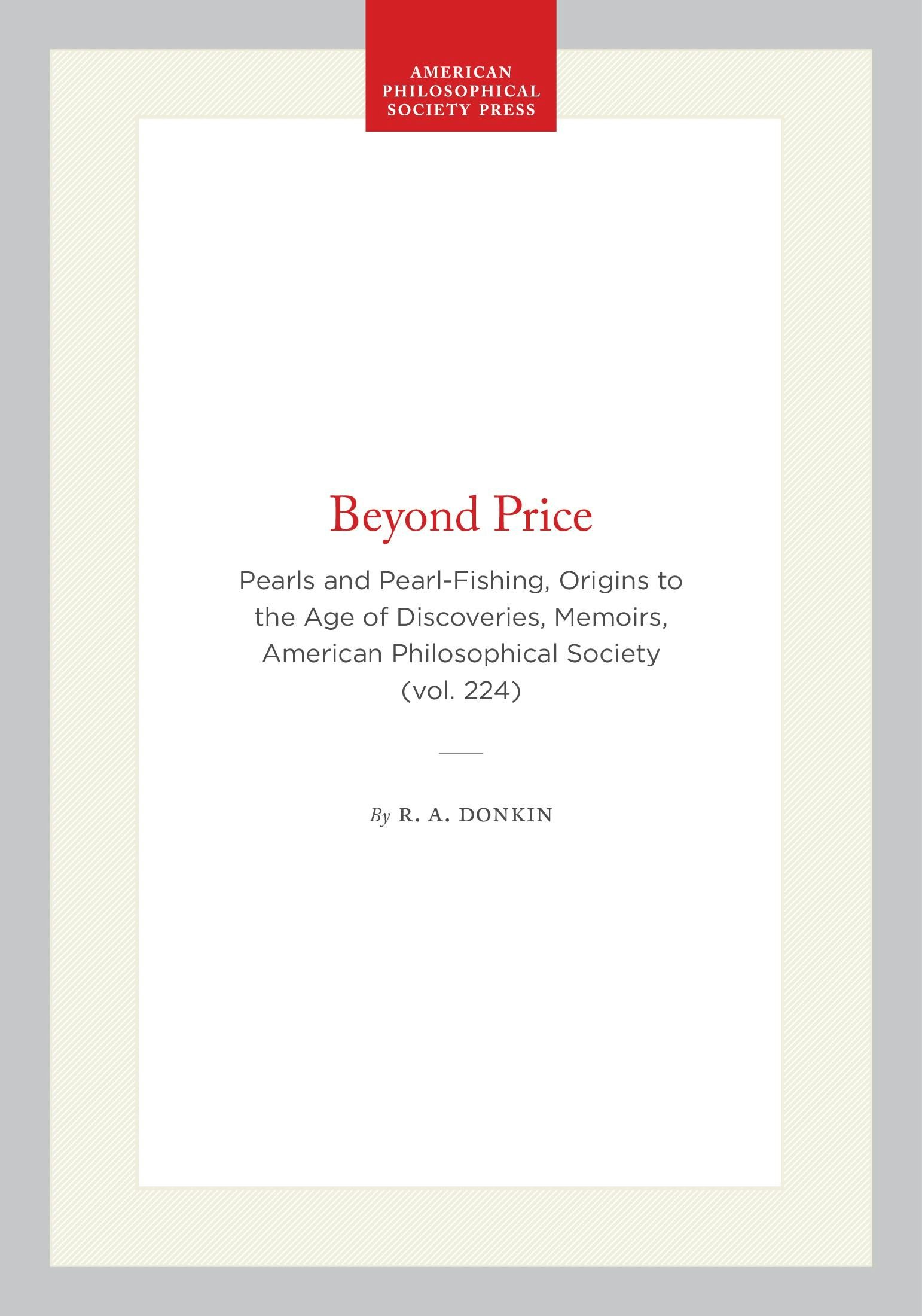 AMERICAN
PHILOSOPHICAL
SOCIETY PRESS

Beyond Price

Pearls and Pearl-Fishing, Origins to the Age of Discoveries, Memoirs, American Philosophical Society (vol. 224)

By R. A. DONKIN